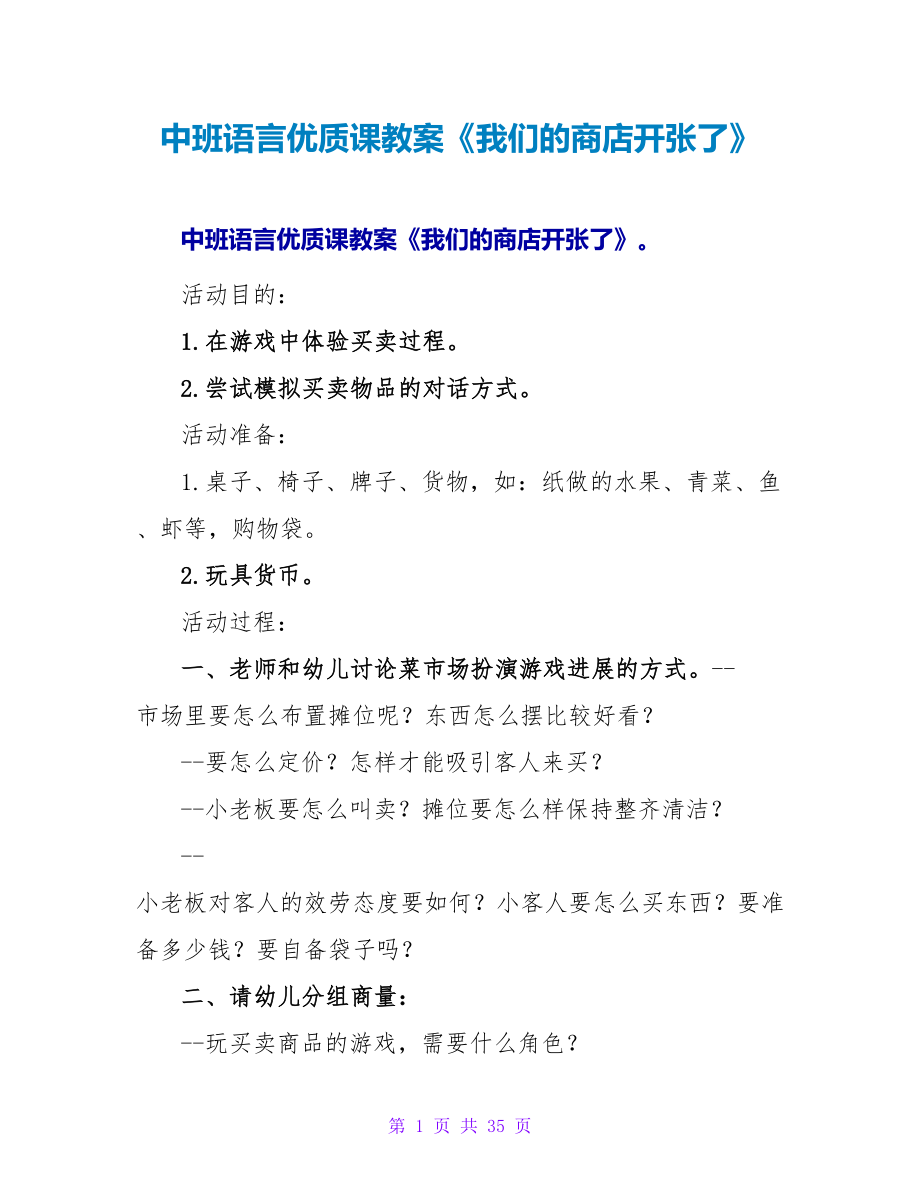 中班语言优质课教案《我们的商店开张了》

中班语言优质课教案《我们的商店开张了》。

活动目的：

1.在游戏中体验买卖过程。

2.尝试模拟买卖物品的对话方式。

活动准备：

1.桌子、椅子、牌子、货物，如：纸做的水果、青菜、鱼、虾等，购物袋。

2.玩具货币。

活动过程：

一、老师和幼儿讨论菜市场扮演游戏进展的方式。--市场里要怎么布置摊位呢？东西怎么摆比较好看？

--要怎么定价？怎样才能吸引客人来买？

--小老板要怎么叫卖？摊位要怎么样保持整齐清洁？

--

小老板对客人的效劳态度要如何？小客人要怎么买东西？要准备多少钱？要自备袋子吗？

二、请幼儿分组商量：

--玩买卖商品的游戏，需要什么角色？

第 1 页 共 35 页